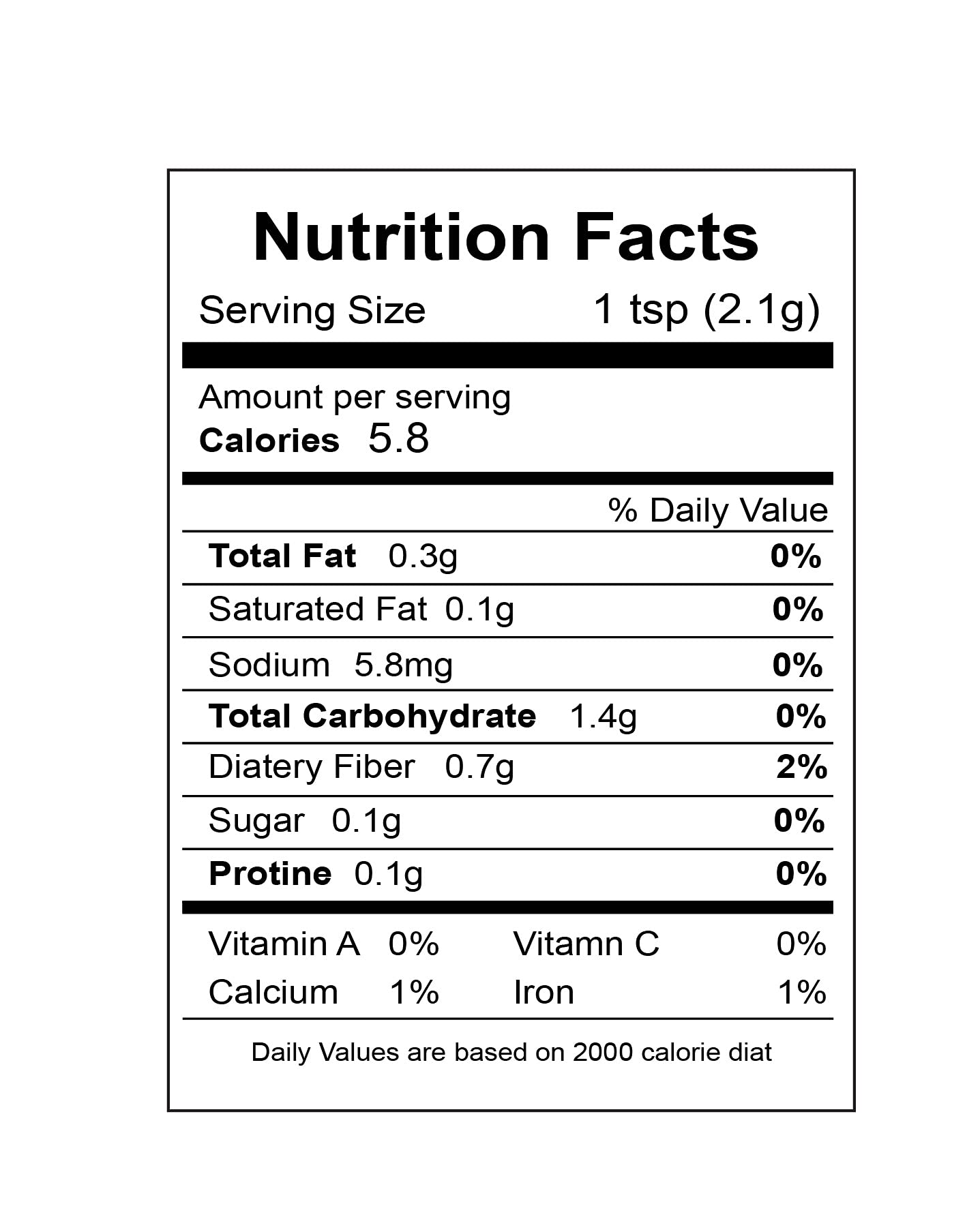 Nutrition Facts

Serving Size 1 tsp (2.1g)

Amount per serving
Calories 5.8

% Daily Value

Total Fat 0.3g 0%

Saturated Fat 0.1g 0%

Sodium 5.8mg 0%

Total Carbohydrate 1.4g 0%

Diatery Fiber 0.7g 2%

Sugar 0.1g 0%

Protine 0.1g 0%

Vitamin A 0% Vitamn C 0%
Calcium 1% Iron 1%

Daily Values are based on 2000 calorie diat